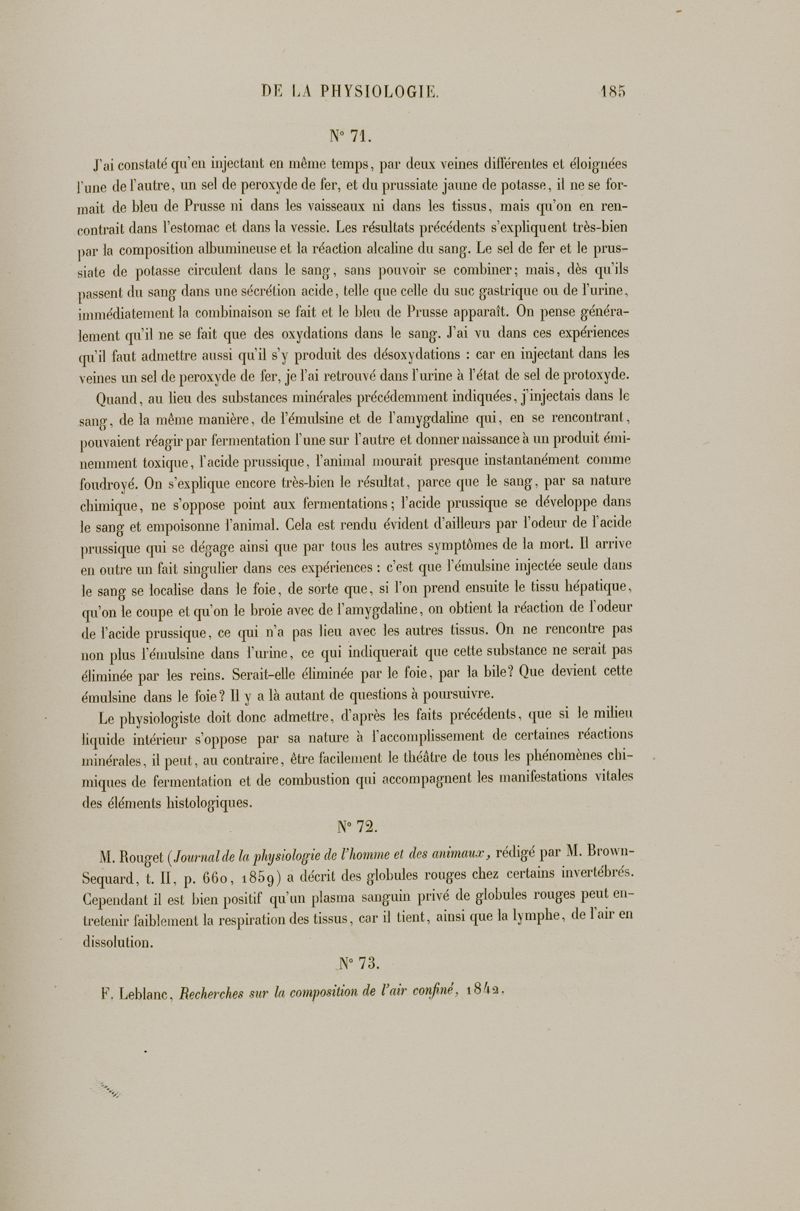 DE LA PHYSIOLOGIE. 185

N° 71.

J'ai constaté qu'en injectant en même temps, par deux veines différentes et éloignées l'une de l'autre, un sel de peroxyde de fer, et du prussiate jaune de potasse, il ne se formait de bleu de Prusse ni dans les vaisseaux ni dans les tissus, mais qu'on en rencontrait dans l'estomac et dans la vessie. Les résultats précédents s'expliquent très-bien par la composition albumineuse et la réaction alcaline du sang. Le sel de fer et le prussiate de potasse circulent dans le sang, sans pouvoir se combiner; mais, dès qu'ils passent du sang dans une sécrétion acide, telle que celle du suc gastrique ou de l'urine, immédiatement la combinaison se fait et le bleu de Prusse apparaît. On pense généralement qu'il ne se fait que des oxydations dans le sang. J'ai vu dans ces expériences qu'il faut admettre aussi qu'il s'y produit des désoxydations : car en injectant dans les veines un sel de peroxyde de fer, je l'ai retrouvé dans l'urine à l'état de sel de protoxyde.

Quand, au lieu des substances minérales précédemment indiquées, j'injectais dans le sang, de la même manière, de l'émulsine et de l'amygdaline qui, en se rencontrant, pouvaient réagir par fermentation l'une sur l'autre et donner naissance à un produit éminemment toxique, l'acide prussique, l'animal mourait presque instantanément comme foudroyé. On s'explique encore très-bien le résultat, parce que le sang, par sa nature chimique, ne s'oppose point aux fermentations; l'acide prussique se développe dans le sang et empoisonne l'animal. Cela est rendu évident d'ailleurs par l'odeur de l'acide prussique qui se dégage ainsi que par tous les autres symptômes de la mort. Il arrive en outre un fait singulier dans ces expériences : c'est que l'émulsine injectée seule dans le sang se localise dans le foie, de sorte que, si l'on prend ensuite le tissu hépatique, qu'on le coupe et qu'on le broie avec de l'amygdaline, on obtient la réaction de l'odeur de l'acide prussique, ce qui n'a pas lieu avec les autres tissus. On ne rencontre pas non plus l'émulsine dans l'urine, ce qui indiquerait que cette substance ne serait pas éliminée par les reins. Serait-elle éliminée par le foie, par la bile? Que devient cette émulsine dans le foie? Il y a là autant de questions à poursuivre.

Le physiologiste doit donc admettre, d'après les faits précédents, que si le milieu liquide intérieur s'oppose par sa nature à l'accomplissement de certaines réactions minérales, il peut, au contraire, être facilement le théâtre de tous les phénomènes chimiques de fermentation et de combustion qui accompagnent les manifestations vitales des éléments histologiques.

N° 72.

M. Rouget (Journal de la physiologie de l'homme et des animaux, rédigé par M. Brown-Sequard, t. II, p. 660, 1859) a décrit des globules rouges chez certains invertébrés. Cependant il est bien positif qu'un plasma sanguin privé de globules rouges peut entretenir faiblement la respiration des tissus, car il tient, ainsi que la lymphe, de l'air en dissolution.

N° 73.

F. Leblanc, Recherches sur la composition de l'air confiné, 1842.